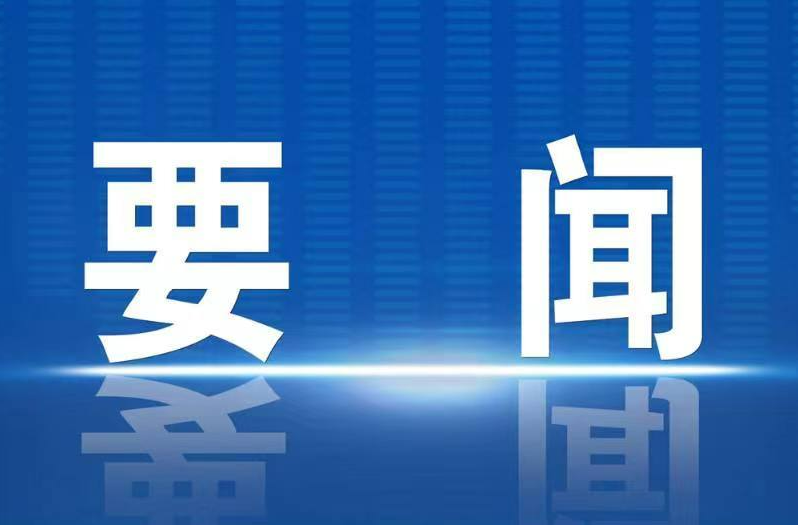 要 闻